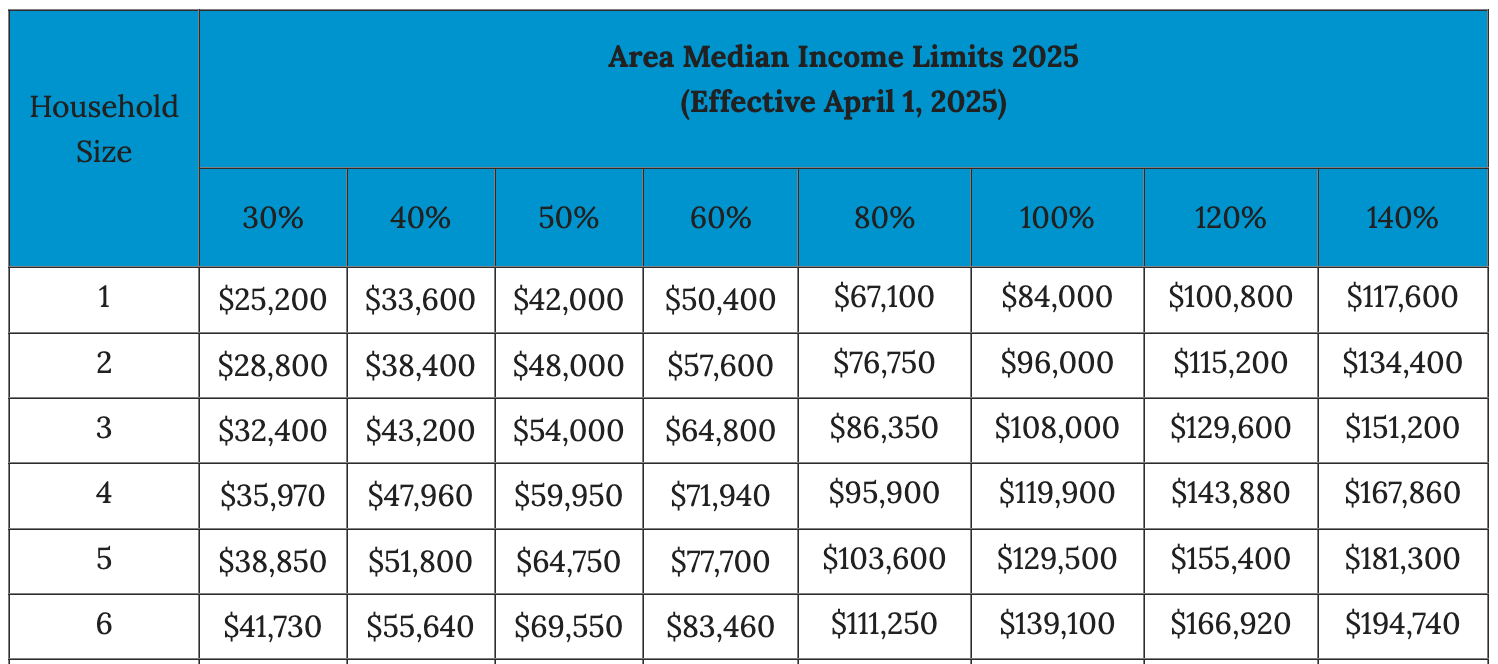 | Household Size | Area Median Income Limits 2025 (Effective April 1, 2025) | | | | | | | |
|---|---|---|---|---|---|---|---|---|
| | 30% | 40% | 50% | 60% | 80% | 100% | 120% | 140% |
| 1 | \$25,200 | \$33,600 | \$42,000 | \$50,400 | \$67,100 | \$84,000 | \$100,800 | \$117,600 |
| 2 | \$28,800 | \$38,400 | \$48,000 | \$57,600 | \$76,750 | \$96,000 | \$115,200 | \$134,400 |
| 3 | \$32,400 | \$43,200 | \$54,000 | \$64,800 | \$86,350 | \$108,000 | \$129,600 | \$151,200 |
| 4 | \$35,970 | \$47,960 | \$59,950 | \$71,940 | \$95,900 | \$119,900 | \$143,880 | \$167,860 |
| 5 | \$38,850 | \$51,800 | \$64,750 | \$77,700 | \$103,600 | \$129,500 | \$155,400 | \$181,300 |
| 6 | \$41,730 | \$55,640 | \$69,550 | \$83,460 | \$111,250 | \$139,100 | \$166,920 | \$194,740 |